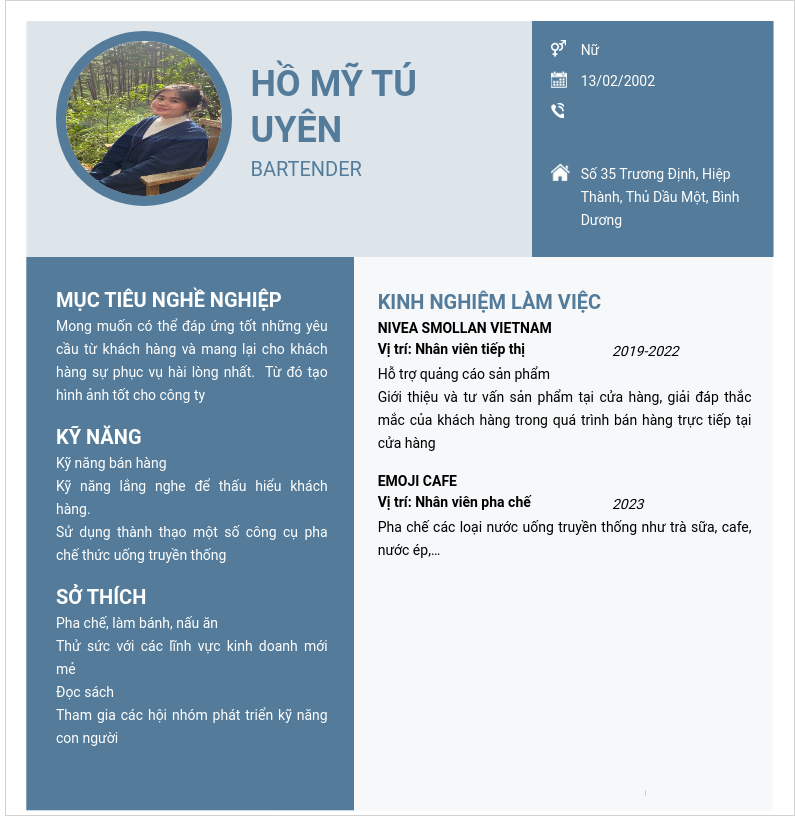 HỒ MỸ TÚ UYÊN
BARTENDER

Nữ
13/02/2002

Số 35 Trương Định, Hiệp Thành, Thủ Dầu Một, Bình Dương

MỤC TIÊU NGHỀ NGHIỆP
Mong muốn có thể đáp ứng tốt những yêu cầu từ khách hàng và mang lại cho khách hàng sự phục vụ hài lòng nhất. Từ đó tạo hình ảnh tốt cho công ty

KỸ NĂNG
Kỹ năng bán hàng
Kỹ năng lắng nghe để thấu hiểu khách hàng.
Sử dụng thành thạo một số công cụ pha chế thức uống truyền thống

SỞ THÍCH
Pha chế, làm bánh, nấu ăn
Thử sức với các lĩnh vực kinh doanh mới mẻ
Đọc sách
Tham gia các hội nhóm phát triển kỹ năng con người

KINH NGHIỆM LÀM VIỆC
NIVEA SMOLLAN VIETNAM
Vị trí: Nhân viên tiếp thị 2019-2022
Hỗ trợ quảng cáo sản phẩm
Giới thiệu và tư vấn sản phẩm tại cửa hàng, giải đáp thắc mắc của khách hàng trong quá trình bán hàng trực tiếp tại cửa hàng

EMOJI CAFE
Vị trí: Nhân viên pha chế 2023
Pha chế các loại nước uống truyền thống như trà sữa, cafe, nước ép,...